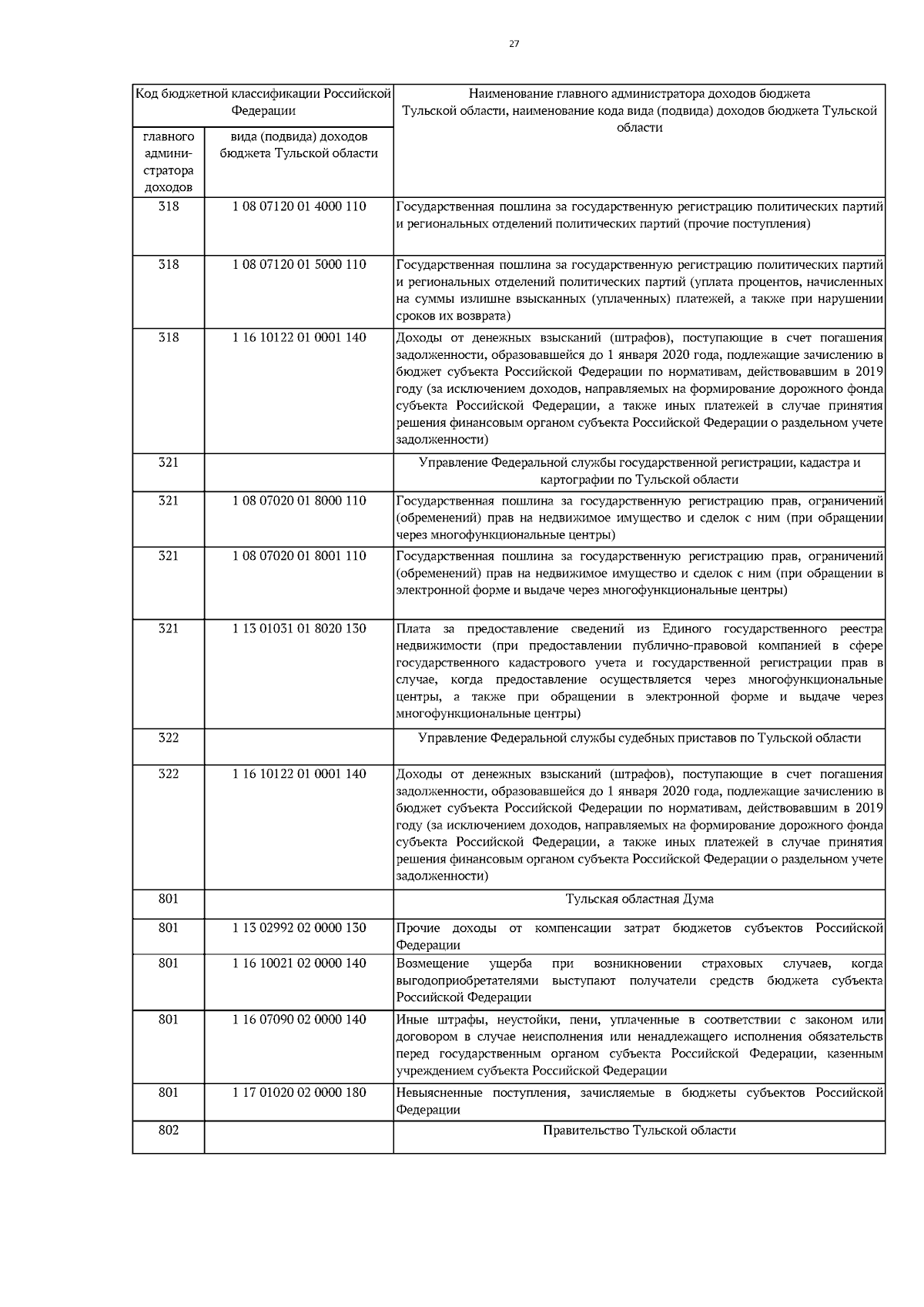 27

| Код бюджетной классификации Российской Федерации | | Наименование главного администратора доходов бюджета Тульской области, наименование кода вида (подвида) доходов бюджета Тульской области |
|---|---|---|
| главного администратора доходов | вида (подвида) доходов бюджета Тульской области | |
| 318 | 1 08 07120 01 4000 110 | Государственная пошлина за государственную регистрацию политических партий и региональных отделений политических партий (прочие поступления) |
| 318 | 1 08 07120 01 5000 110 | Государственная пошлина за государственную регистрацию политических партий и региональных отделений политических партий (уплата процентов, начисленных на суммы излишне взысканных (уплаченных) платежей, а также при нарушении сроков их возврата) |
| 318 | 1 16 10122 01 0001 140 | Доходы от денежных взысканий (штрафов), поступающие в счет погашения задолженности, образовавшейся до 1 января 2020 года, подлежащие зачислению в бюджет субъекта Российской Федерации по нормативам, действовавшим в 2019 году (за исключением доходов, направляемых на формирование дорожного фонда субъекта Российской Федерации, а также иных платежей в случае принятия решения финансовым органом субъекта Российской Федерации о раздельном учете задолженности) |
| 321 | | Управление Федеральной службы государственной регистрации, кадастра и картографии по Тульской области |
| 321 | 1 08 07020 01 8000 110 | Государственная пошлина за государственную регистрацию прав, ограничений (обременений) прав на недвижимое имущество и сделок с ним (при обращении через многофункциональные центры) |
| 321 | 1 08 07020 01 8001 110 | Государственная пошлина за государственную регистрацию прав, ограничений (обременений) прав на недвижимое имущество и сделок с ним (при обращении в электронной форме и выдаче через многофункциональные центры) |
| 321 | 1 13 01031 01 8020 130 | Плата за предоставление сведений из Единого государственного реестра недвижимости (при предоставлении публично-правовой компанией в сфере государственного кадастрового учета и государственной регистрации прав в случае, когда предоставление осуществляется через многофункциональные центры, а также при обращении в электронной форме и выдаче через многофункциональные центры) |
| 322 | | Управление Федеральной службы судебных приставов по Тульской области |
| 322 | 1 16 10122 01 0001 140 | Доходы от денежных взысканий (штрафов), поступающие в счет погашения задолженности, образовавшейся до 1 января 2020 года, подлежащие зачислению в бюджет субъекта Российской Федерации по нормативам, действовавшим в 2019 году (за исключением доходов, направляемых на формирование дорожного фонда субъекта Российской Федерации, а также иных платежей в случае принятия решения финансовым органом субъекта Российской Федерации о раздельном учете задолженности) |
| 801 | | Тульская областная Дума |
| 801 | 1 13 02992 02 0000 130 | Прочие доходы от компенсации затрат бюджетов субъектов Российской Федерации |
| 801 | 1 16 10021 02 0000 140 | Возмещение ущерба при возникновении страховых случаев, когда выгодоприобретателями выступают получатели средств бюджета субъекта Российской Федерации |
| 801 | 1 16 07090 02 0000 140 | Иные штрафы, неустойки, пени, уплаченные в соответствии с законом или договором в случае неисполнения или ненадлежащего исполнения обязательств перед государственным органом субъекта Российской Федерации, казенным учреждением субъекта Российской Федерации |
| 801 | 1 17 01020 02 0000 180 | Невыясненные поступления, зачисляемые в бюджеты субъектов Российской Федерации |
| 802 | | Правительство Тульской области |